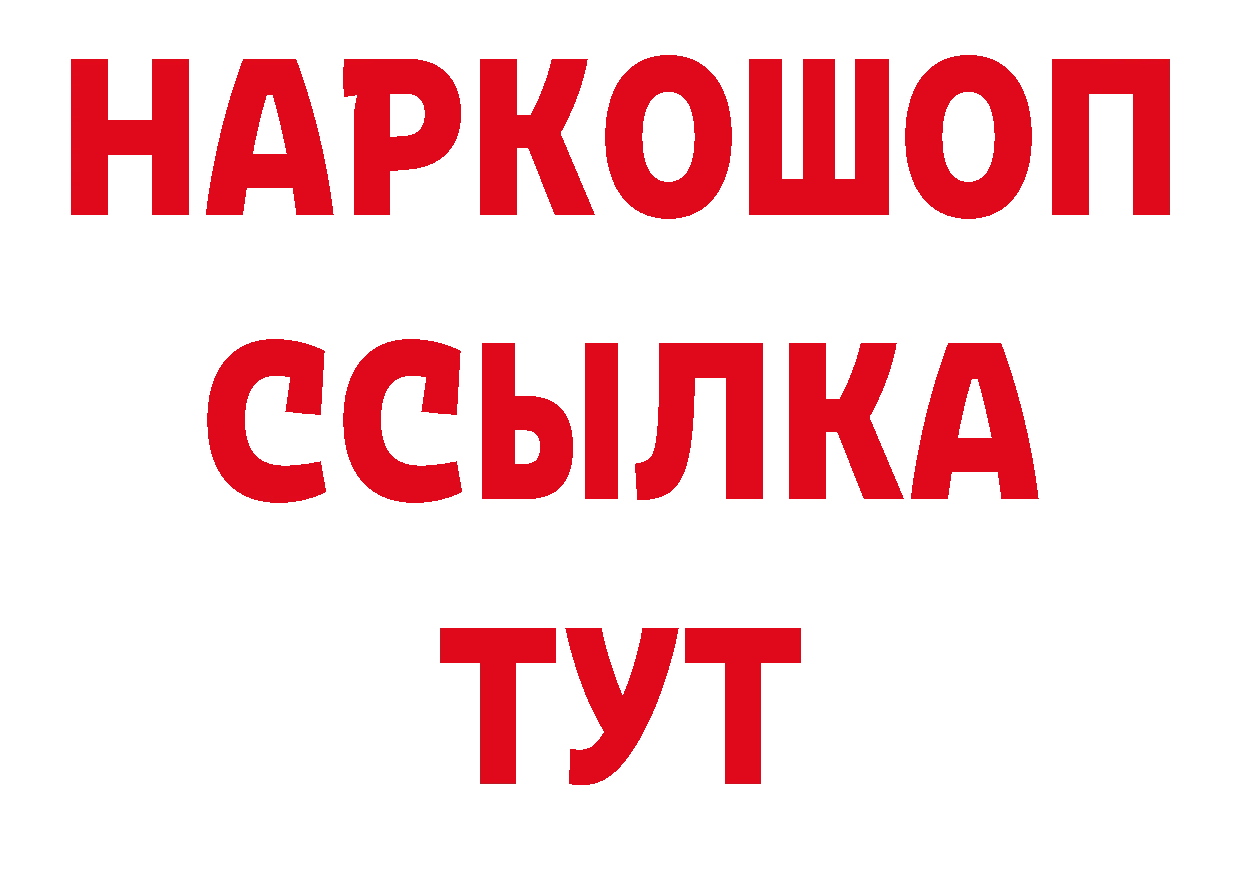 НАРКОШОП
ССЫЛКА
ТУТ